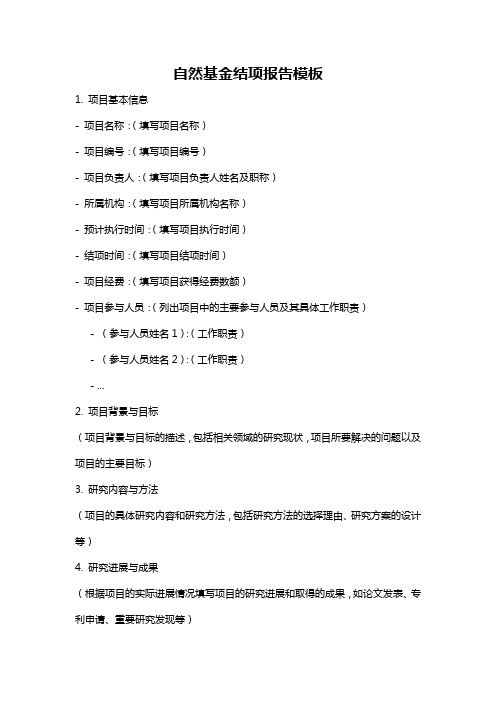 自然基金结项报告模板

1. 项目基本信息

- 项目名称：（填写项目名称）

- 项目编号：（填写项目编号）

- 项目负责人：（填写项目负责人姓名及职称）

- 所属机构：（填写项目所属机构名称）

- 预计执行时间：（填写项目执行时间）

- 结项时间：（填写项目结项时间）

- 项目经费：（填写项目获得经费数额）

- 项目参与人员：（列出项目中的主要参与人员及其具体工作职责）

- （参与人员姓名 1）：（工作职责）

- （参与人员姓名 2）：（工作职责）

- ...

2. 项目背景与目标

（项目背景与目标的描述，包括相关领域的研究现状，项目所要解决的问题以及项目的主要目标）

3. 研究内容与方法

（项目的具体研究内容和研究方法，包括研究方法的选择理由、研究方案的设计等）

4. 研究进展与成果

（根据项目的实际进展情况填写项目的研究进展和取得的成果，如论文发表、专利申请、重要研究发现等）